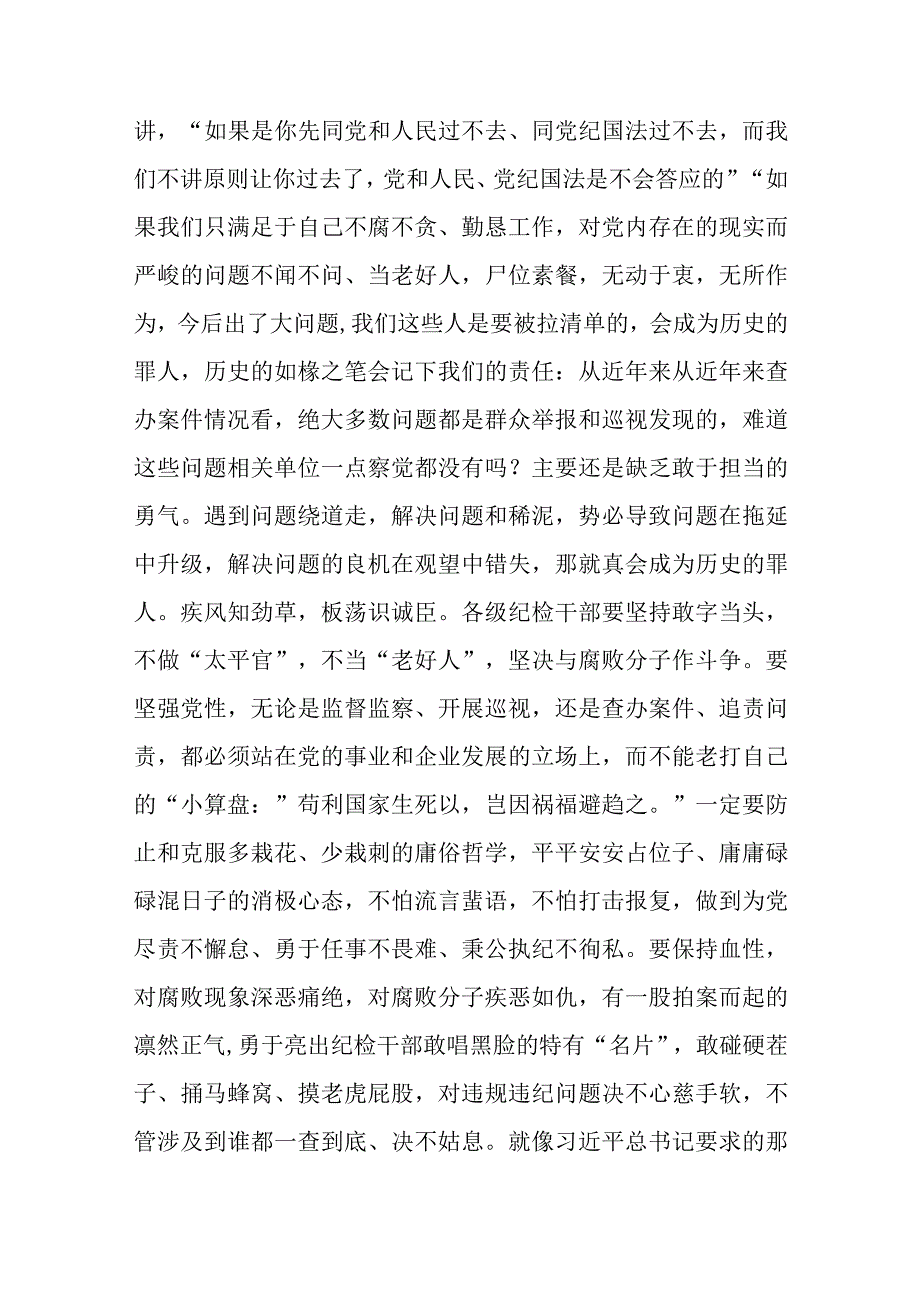 讲，“如果是你先同党和人民过不去、同党纪国法过不去，而我们不讲原则让你过去了，党和人民、党纪国法是不会答应的”“如果我们只满足于自己不腐不贪、勤恳工作，对党内存在的现实而严峻的问题不闻不问、当老好人，尸位素餐，无动于衷，无所作为，今后出了大问题，我们这些人是要被拉清单的，会成为历史的罪人，历史的如椽之笔会记下我们的责任：从近年来从近年来查办案件情况看，绝大多数问题都是群众举报和巡视发现的，难道这些问题相关单位一点察觉都没有吗？主要还是缺乏敢于担当的勇气。遇到问题绕道走，解决问题和稀泥，势必导致问题在拖延中升级，解决问题的良机在观望中错失，那就真会成为历史的罪人。疾风知劲草，板荡识诚臣。各级纪检干部要坚持敢字当头，不做“太平官”，不当“老好人”，坚决与腐败分子作斗争。要坚强党性，无论是监督监察、开展巡视，还是查办案件、追责问责，都必须站在党的事业和企业发展的立场上，而不能老打自己的“小算盘：”苟利国家生死以，岂因祸福避趋之。”一定要防止和克服多栽花、少栽刺的庸俗哲学，平平安安占位子、庸庸碌碌混日子的消极心态，不怕流言蜚语，不怕打击报复，做到为党尽责不懈怠、勇于任事不畏难、秉公执纪不徇私。要保持血性，对腐败现象深恶痛绝，对腐败分子疾恶如仇，有一股拍案而起的凛然正气，勇于亮出纪检干部敢唱黑脸的特有“名片”，敢碰硬茬子、捅马蜂窝、摸老虎屁股，对违规违纪问题决不心慈手软，不管涉及到谁都一查到底、决不姑息。就像习近平总书记要求的那